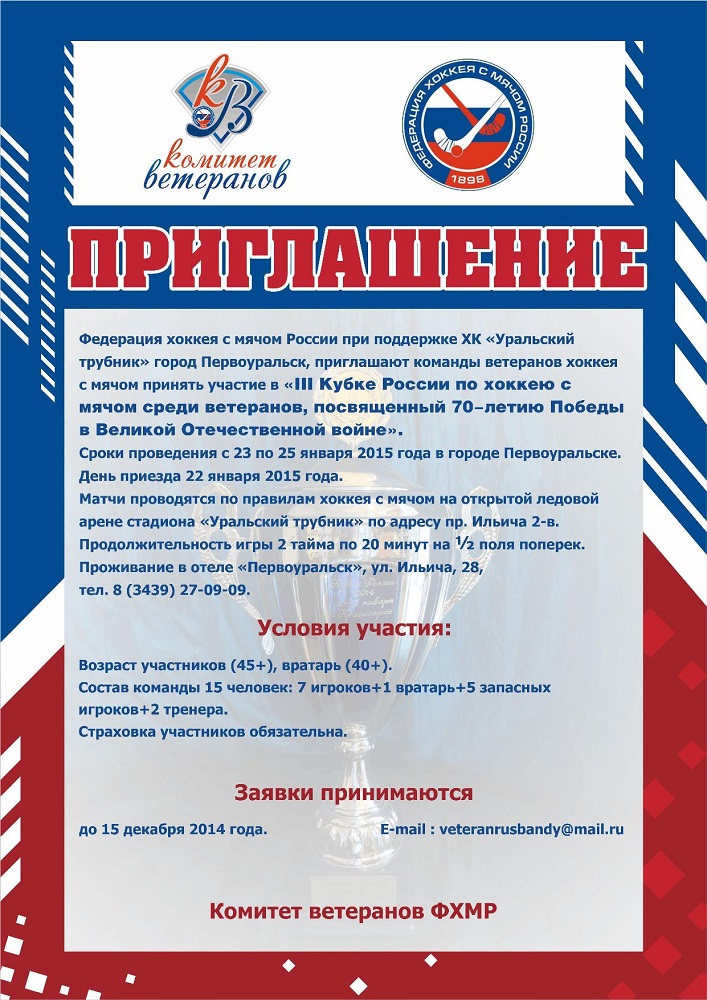 КВ
Комитет ветеранов

ФЕДЕРАЦИЯ ХОККЕЯ С МЯЧОМ РОССИИ
1898

ПРИГЛАШЕНИЕ

Федерация хоккея с мячом России при поддержке ХК «Уральский трубник» город Первоуральск, приглашают команды ветеранов хоккея с мячом принять участие в «III Кубке России по хоккею с мячом среди ветеранов, посвященный 70–летию Победы в Великой Отечественной войне».
Сроки проведения с 23 по 25 января 2015 года в городе Первоуральске.
День приезда 22 января 2015 года.
Матчи проводятся по правилам хоккея с мячом на открытой ледовой арене стадиона «Уральский трубник» по адресу пр. Ильича 2-в.
Продолжительность игры 2 тайма по 20 минут на $\frac{1}{2}$ поля поперек.
Проживание в отеле «Первоуральск», ул. Ильича, 28, тел. 8 (3439) 27-09-09.

Условия участия:

Возраст участников (45+), вратарь (40+).
Состав команды 15 человек: 7 игроков+1 вратарь+5 запасных игроков+2 тренера.
Страховка участников обязательна.

Заявки принимаются

до 15 декабря 2014 года.

E-mail : veteranrusbandy@mail.ru

Комитет ветеранов ФХМР